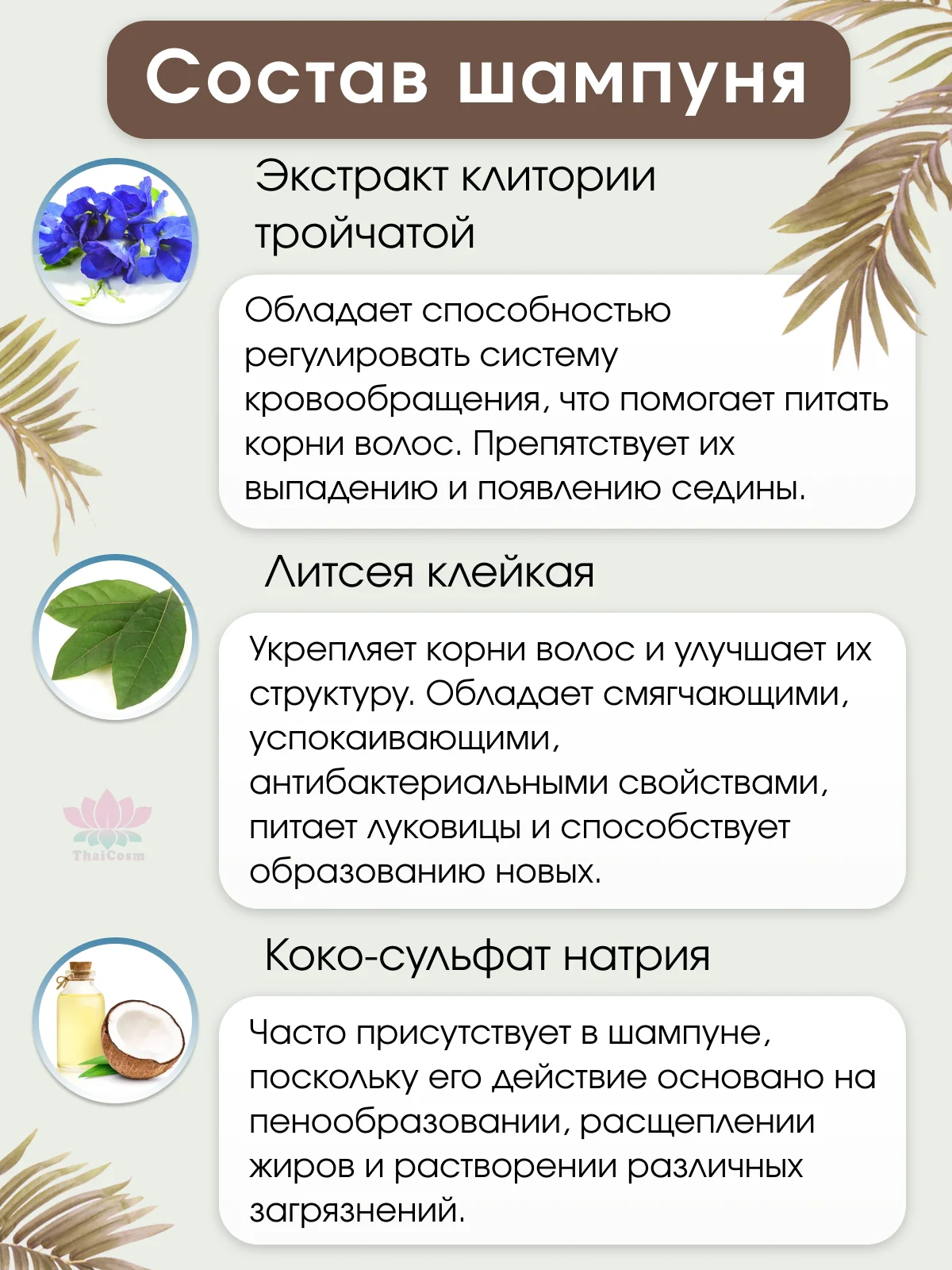 Состав шампуня

Экстракт клитории тройчатой

Обладает способностью регулировать систему кровообращения, что помогает питать корни волос. Препятствует их выпадению и появлению седины.

Литсея клейкая

Укрепляет корни волос и улучшает их структуру. Обладает смягчающими, успокаивающими, антибактериальными свойствами, питает луковицы и способствует образованию новых.

ThaiCosm

Коко-сульфат натрия

Часто присутствует в шампуне, поскольку его действие основано на пенообразовании, расщеплении жиров и растворении различных загрязнений.